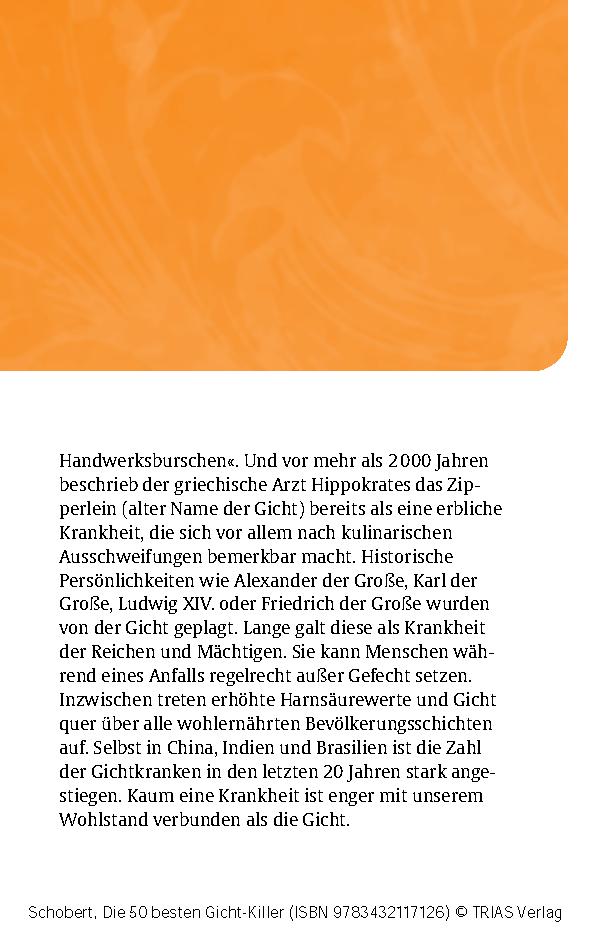 Handwerksburschen«. Und vor mehr als 2000 Jahren beschrieb der griechische Arzt Hippokrates das Zipperlein (alter Name der Gicht) bereits als eine erbliche Krankheit, die sich vor allem nach kulinarischen Ausschweifungen bemerkbar macht. Historische Persönlichkeiten wie Alexander der Große, Karl der Große, Ludwig XIV. oder Friedrich der Große wurden von der Gicht geplagt. Lange galt diese als Krankheit der Reichen und Mächtigen. Sie kann Menschen während eines Anfalls regelrecht außer Gefecht setzen. Inzwischen treten erhöhte Harnsäurewerte und Gicht quer über alle wohlernährten Bevölkerungsschichten auf. Selbst in China, Indien und Brasilien ist die Zahl der Gichtkranken in den letzten 20 Jahren stark angestiegen. Kaum eine Krankheit ist enger mit unserem Wohlstand verbunden als die Gicht.

Schobert, Die 50 besten Gicht-Killer (ISBN 9783432117126) © TRIAS Verlag